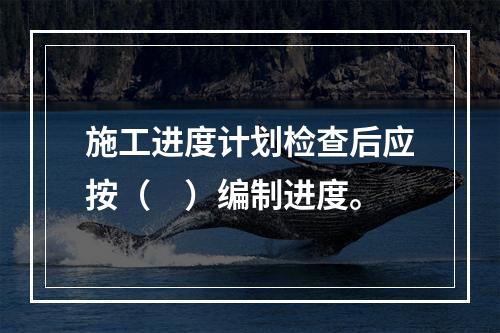 施工进度计划检查后应按（　）编制进度。